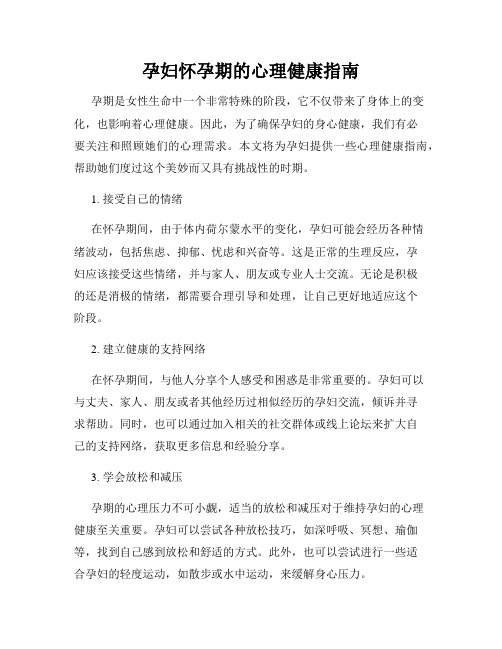 孕妇怀孕期的心理健康指南

孕期是女性生命中一个非常特殊的阶段，它不仅带来了身体上的变化，也影响着心理健康。因此，为了确保孕妇的身心健康，我们有必要关注和照顾她们的心理需求。本文将为孕妇提供一些心理健康指南，帮助她们度过这个美妙而又具有挑战性的时期。

1. 接受自己的情绪

在怀孕期间，由于体内荷尔蒙水平的变化，孕妇可能会经历各种情绪波动，包括焦虑、抑郁、忧虑和兴奋等。这是正常的生理反应，孕妇应该接受这些情绪，并与家人、朋友或专业人士交流。无论是积极的还是消极的情绪，都需要合理引导和处理，让自己更好地适应这个阶段。

2. 建立健康的支持网络

在怀孕期间，与他人分享个人感受和困惑是非常重要的。孕妇可以与丈夫、家人、朋友或者其他经历过相似经历的孕妇交流，倾诉并寻求帮助。同时，也可以通过加入相关的社交群体或线上论坛来扩大自己的支持网络，获取更多信息和经验分享。

3. 学会放松和减压

孕期的心理压力不可小觑，适当的放松和减压对于维持孕妇的心理健康至关重要。孕妇可以尝试各种放松技巧，如深呼吸、冥想、瑜伽等，找到自己感到放松和舒适的方式。此外，也可以尝试进行一些适合孕妇的轻度运动，如散步或水中运动，来缓解身心压力。